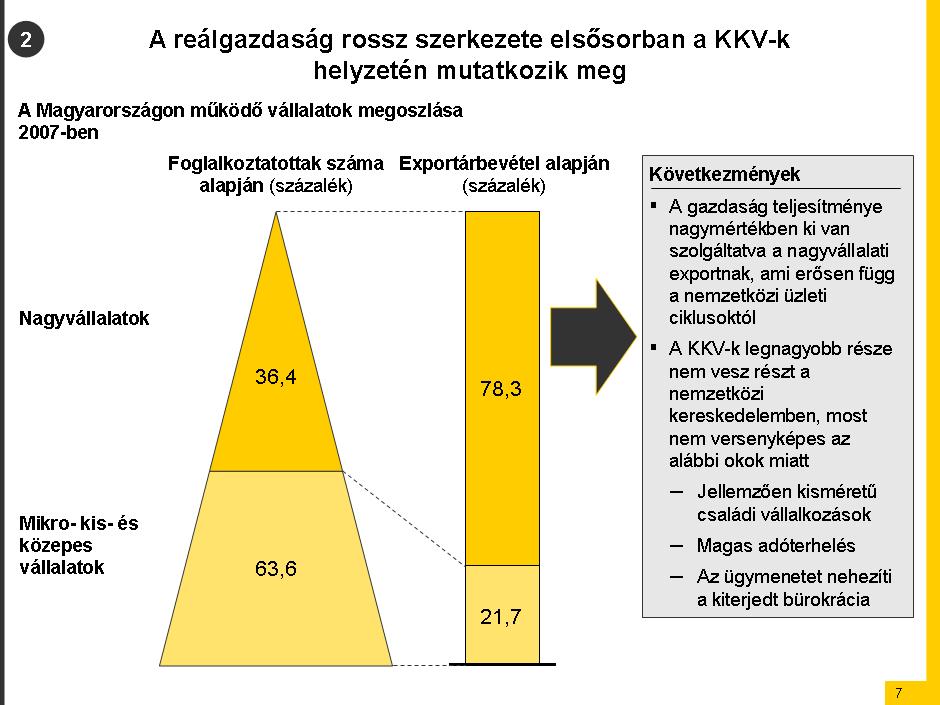 2

A reálgazdaság rossz szerkezete elsősorban a KKV-k helyzetén mutatkozik meg

A Magyarországon működő vállalatok megoszlása 2007-ben

Foglalkoztatottak száma alapján (százalék)

Exportárbevétel alapján (százalék)

Nagyvállalatok

Mikro- kis- és közepes vállalatok

36,4

63,6

78,3

21,7

Következmények

▪ A gazdaság teljesítménye nagymértékben ki van szolgáltatva a nagyvállalati exportnak, ami erősen függ a nemzetközi üzleti ciklusoktól

▪ A KKV-k legnagyobb része nem vesz részt a nemzetközi kereskedelemben, most nem versenyképes az alábbi okok miatt

– Jellemzően kisméretű családi vállalkozások

– Magas adóterhelés

– Az ügymenetet nehezíti a kiterjedt bürokrácia

7